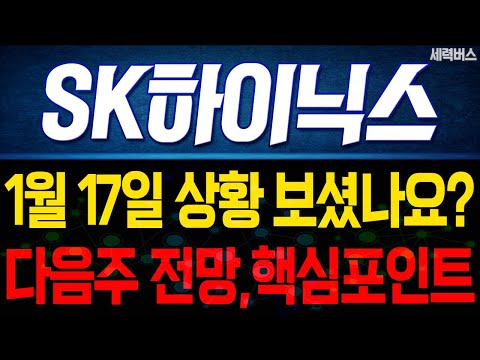 세력버스

SK하이닉스

1월 17일 상황 보셨나요?

다음주 전망,핵심포인트